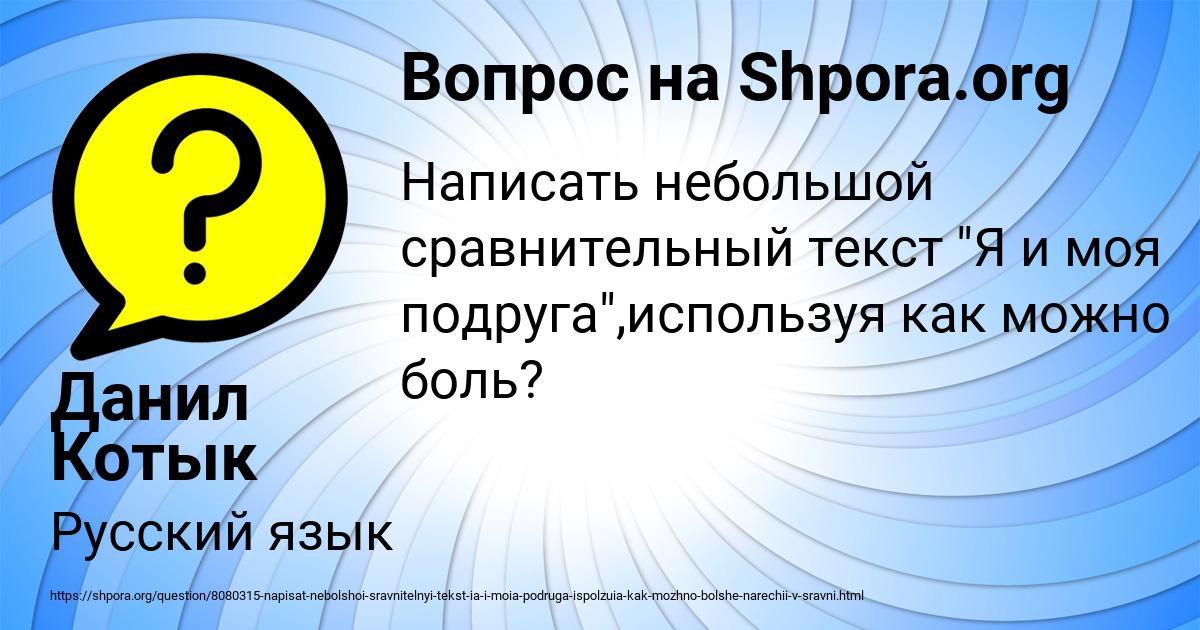 Вопрос на Shpora.org

Написать небольшой сравнительный текст "Я и моя подруга",используя как можно боль?

Данил Котык

Русский язык

https://shpora.org/question/8080315-napisat-nebolshoi-sravnitelnyi-tekst-ia-i-moia-podruga-ispolzuia-kak-mozhno-bolshe-narechii-v-sravni.html